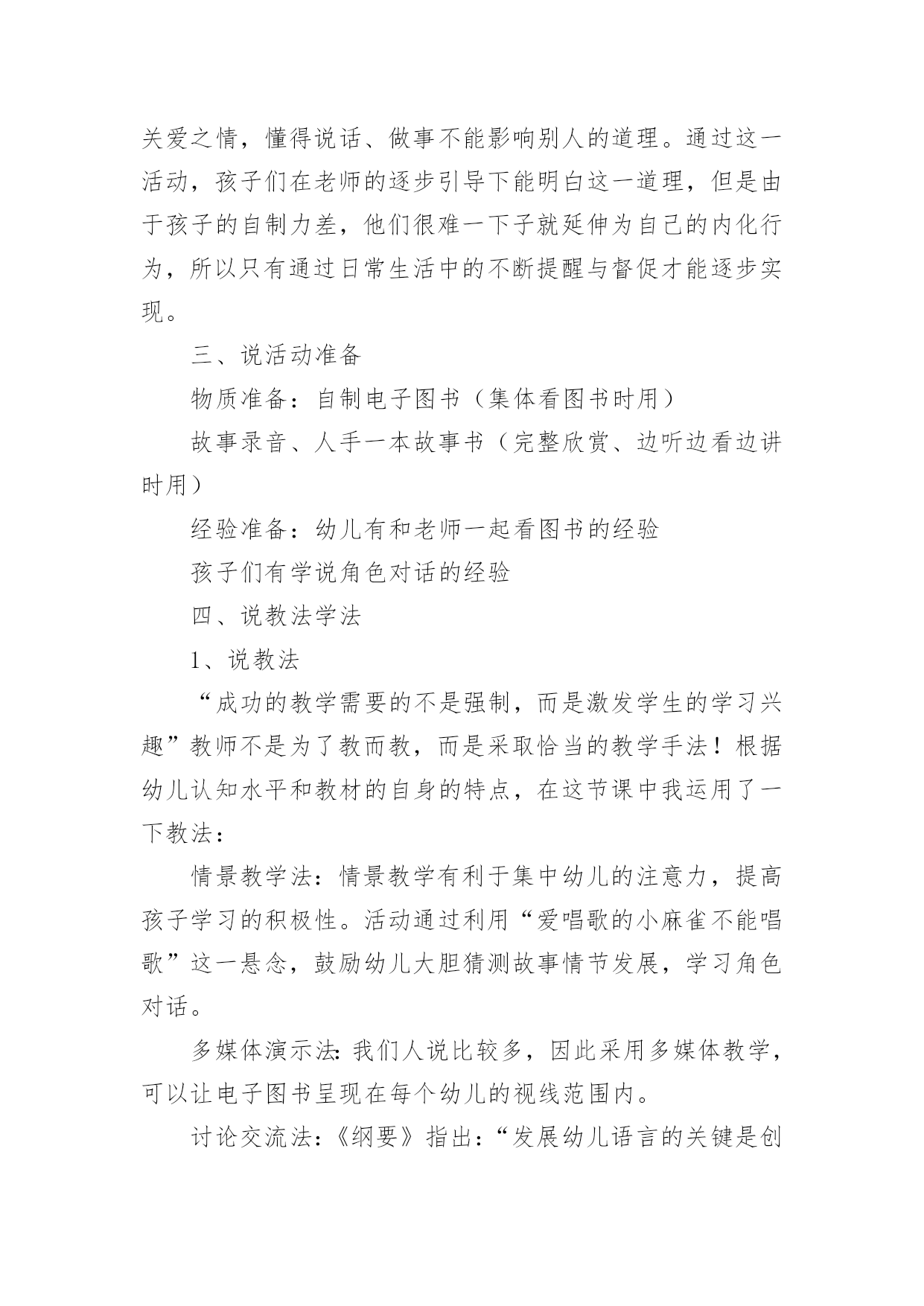 关爱之情，懂得说话、做事不能影响别人的道理。通过这一活动，孩子们在老师的逐步引导下能明白这一道理，但是由于孩子的自制力差，他们很难一下子就延伸为自己的内化行为，所以只有通过日常生活中的不断提醒与督促才能逐步实现。

三、说活动准备

物质准备：自制电子图书（集体看图书时用）

故事录音、人手一本故事书（完整欣赏、边听边看边讲时用）

经验准备：幼儿有和老师一起看图书的经验

孩子们有学说角色对话的经验

四、说教法学法

1、说教法

“成功的教学需要的不是强制，而是激发学生的学习兴趣”教师不是为了教而教，而是采取恰当的教学手法！根据幼儿认知水平和教材的自身的特点，在这节课中我运用了一下教法：

情景教学法：情景教学有利于集中幼儿的注意力，提高孩子学习的积极性。活动通过利用“爱唱歌的小麻雀不能唱歌”这一悬念，鼓励幼儿大胆猜测故事情节发展，学习角色对话。

多媒体演示法:我们人说比较多，因此采用多媒体教学，可以让电子图书呈现在每个幼儿的视线范围内。

讨论交流法：《纲要》指出：“发展幼儿语言的关键是创